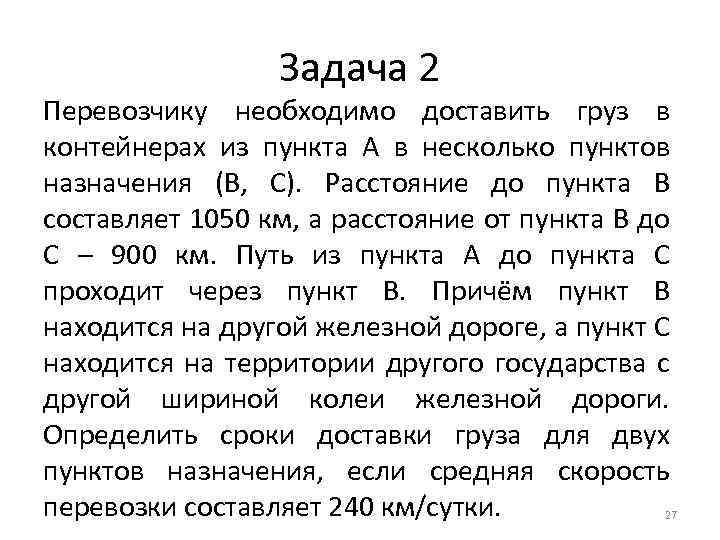 Задача 2

Перевозчику необходимо доставить груз в контейнерах из пункта А в несколько пунктов назначения (В, С). Расстояние до пункта В составляет 1050 км, а расстояние от пункта В до С – 900 км. Путь из пункта А до пункта С проходит через пункт В. Причём пункт В находится на другой железной дороге, а пункт С находится на территории другого государства с другой шириной колеи железной дороги. Определить сроки доставки груза для двух пунктов назначения, если средняя скорость перевозки составляет 240 км/сутки.

27